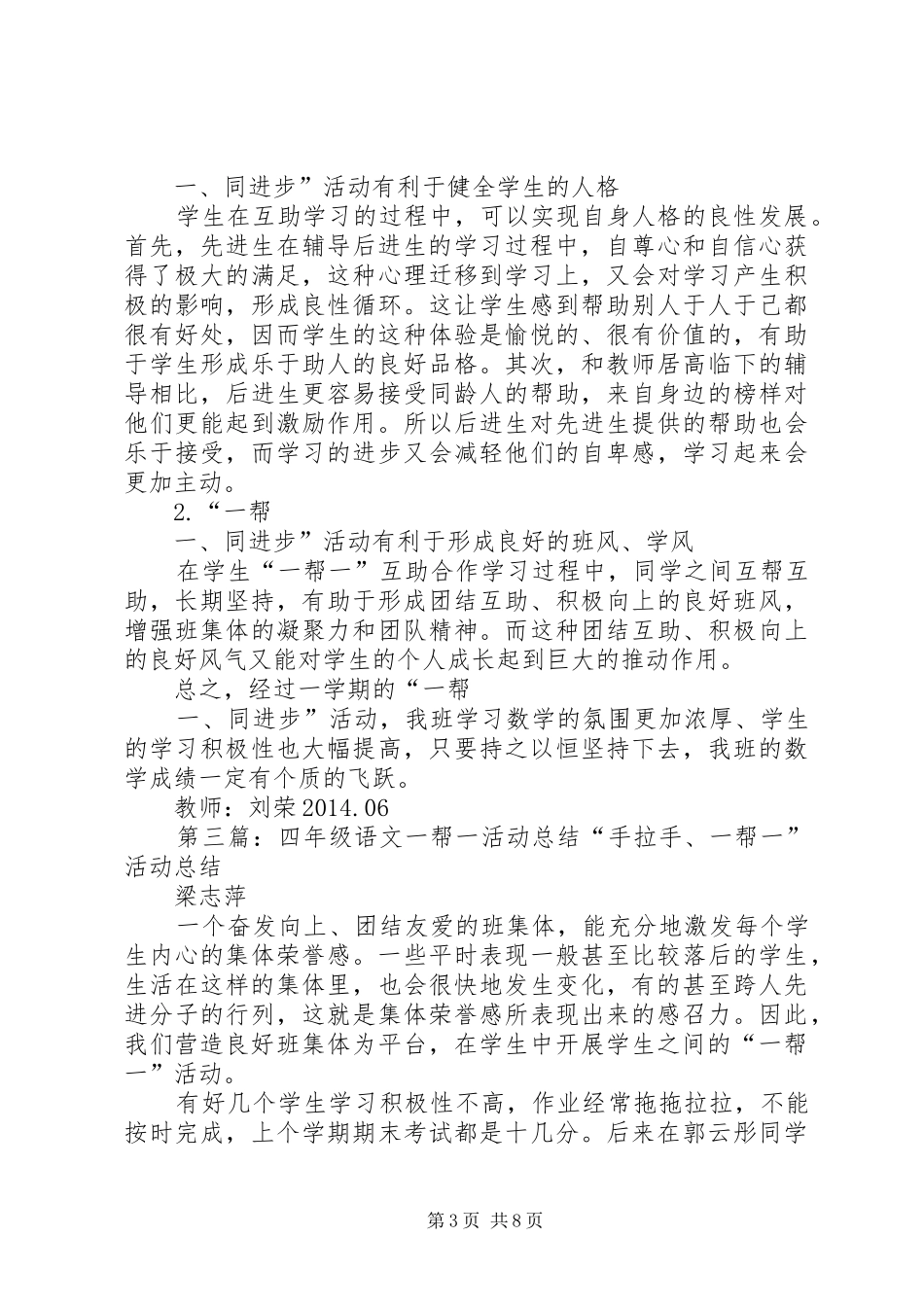 一、同进步”活动有利于健全学生的人格

学生在互助学习的过程中，可以实现自身人格的良性发展。首先，先进生在辅导后进生的学习过程中，自尊心和自信心获得了极大的满足，这种心理迁移到学习上，又会对学习产生积极的影响，形成良性循环。这让学生感到帮助别人于人于己都很有好处，因而学生的这种体验是愉悦的、很有价值的，有助于学生形成乐于助人的良好品格。其次，和教师居高临下的辅导相比，后进生更容易接受同龄人的帮助，来自身边的榜样对他们更能起到激励作用。所以后进生对先进生提供的帮助也会乐于接受，而学习的进步又会减轻他们的自卑感，学习起来会更加主动。

2.“一帮

一、同进步”活动有利于形成良好的班风、学风

在学生“一帮一”互助合作学习过程中，同学之间互帮互助，长期坚持，有助于形成团结互助、积极向上的良好班风，增强班集体的凝聚力和团队精神。而这种团结互助、积极向上的良好风气又能对学生的个人成长起到巨大的推动作用。

总之，经过一学期的“一帮

一、同进步”活动，我班学习数学的氛围更加浓厚、学生的学习积极性也大幅提高，只要持之以恒坚持下去，我班的数学成绩一定有个质的飞跃。

教师：刘荣 2014.06

第三篇：四年级语文一帮一活动总结“手拉手、一帮一”活动总结

梁志萍

一个奋发向上、团结友爱的班集体，能充分地激发每个学生内心的集体荣誉感。一些平时表现一般甚至比较落后的学生，生活在这样的集体里，也会很快地发生变化，有的甚至跨人先进分子的行列，这就是集体荣誉感所表现出来的感召力。因此，我们营造良好班集体为平台，在学生中开展学生之间的“一帮一”活动。

有好几个学生学习积极性不高，作业经常拖拖拉拉，不能按时完成，上个学期期末考试都是十几分。后来在郭云彤同学

第 3 页 共 8 页